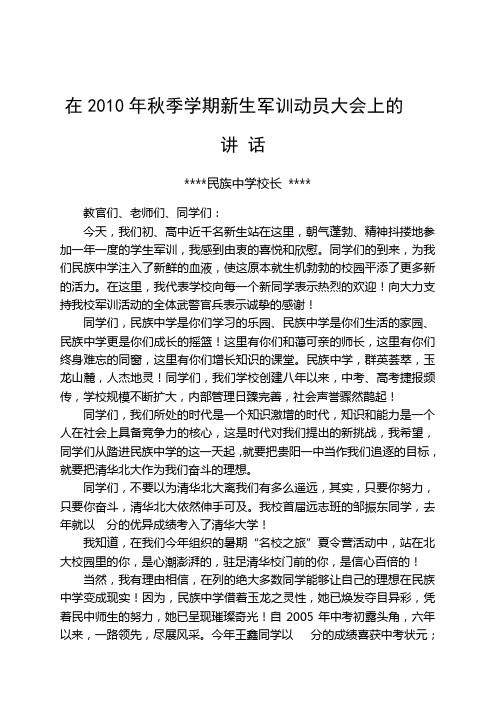 在 2010 年秋季学期新生军训动员大会上的

讲 话

****民族中学校长 ****

教官们、老师们、同学们：

今天，我们初、高中近千名新生站在这里，朝气蓬勃、精神抖擞地参加一年一度的学生军训，我感到由衷的喜悦和欣慰。同学们的到来，为我们民族中学注入了新鲜的血液，使这原本就生机勃勃的校园平添了更多新的活力。在这里，我代表学校向每一个新同学表示热烈的欢迎！向大力支持我校军训活动的全体武警官兵表示诚挚的感谢！

同学们，民族中学是你们学习的乐园、民族中学是你们生活的家园、民族中学更是你们成长的摇篮！这里有你们和蔼可亲的师长，这里有你们终身难忘的同窗，这里有你们增长知识的课堂。民族中学，群英荟萃，玉龙山麓，人杰地灵！同学们，我们学校创建八年以来，中考、高考捷报频传，学校规模不断扩大，内部管理日臻完善，社会声誉骤然鹊起！

同学们，我们所处的时代是一个知识激增的时代，知识和能力是一个人在社会上具备竞争力的核心，这是时代对我们提出的新挑战，我希望，同学们从踏进民族中学的这一天起，就要把贵阳一中当作我们追逐的目标，就要把清华北大作为我们奋斗的理想。

同学们，不要以为清华北大离我们有多么遥远，其实，只要你努力，只要你奋斗，清华北大依然伸手可及。我校首届远志班的邹振东同学，去年就以 分的优异成绩考入了清华大学！

我知道，在我们今年组织的暑期“名校之旅”夏令营活动中，站在北大校园里的你，是心潮澎湃的，驻足清华校门前的你，是信心百倍的！

当然，我有理由相信，在列的绝大多数同学能够让自己的理想在民族中学变成现实！因为，民族中学借着玉龙之灵性，她已焕发夺目异彩，凭着民中师生的努力，她已呈现璀璨奇光！自 2005 年中考初露头角，六年以来，一路领先，尽展风采。今年王鑫同学以 分的成绩喜获中考状元；